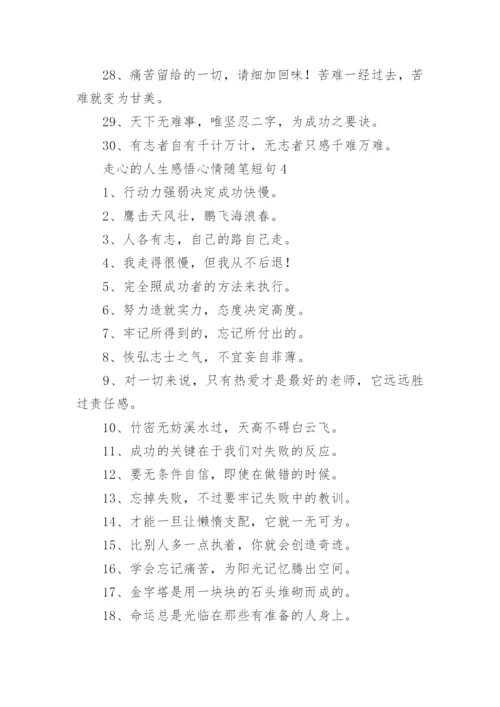 28、痛苦留给的一切，请细加回味！苦难一经过去，苦难就变为甘美。

29、天下无难事，唯坚忍二字，为成功之要诀。

30、有志者自有千计万计，无志者只感千难万难。

走心的人生感悟心情随笔短句4

1、行动力强弱决定成功快慢。

2、鹰击天风壮，鹏飞海浪春。

3、人各有志，自己的路自己走。

4、我走得很慢，但我从不后退！

5、完全照成功者的方法来执行。

6、努力造就实力，态度决定高度。

7、牢记所得到的，忘记所付出的。

8、恢弘志士之气，不宜妄自菲薄。

9、对一切来说，只有热爱才是最好的老师，它远远胜过责任感。

10、竹密无妨溪水过，天高不碍白云飞。

11、成功的关键在于我们对失败的反应。

12、要无条件自信，即使在做错的时候。

13、忘掉失败，不过要牢记失败中的教训。

14、才能一旦让懒惰支配，它就一无可为。

15、比别人多一点执着，你就会创造奇迹。

16、学会忘记痛苦，为阳光记忆腾出空间。

17、金字塔是用一块块的石头堆砌而成的。

18、命运总是光临在那些有准备的人身上。